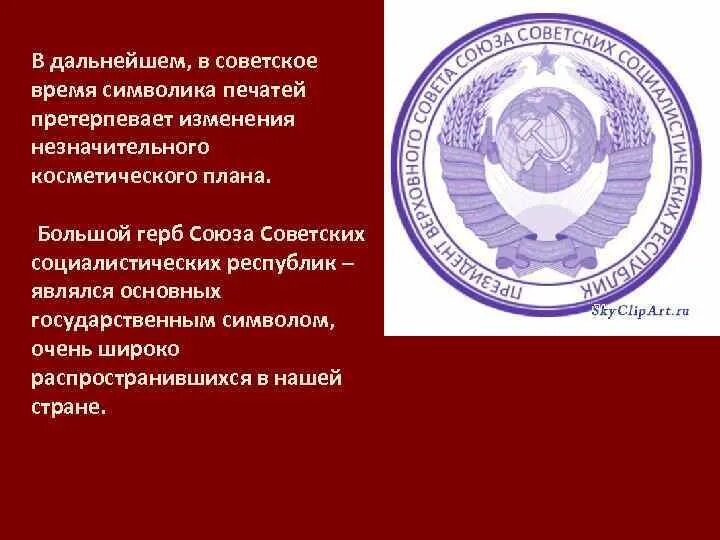 В дальнейшем, в советское время символика печатей претерпевает изменения незначительного косметического плана.

Большой герб Союза Советских социалистических республик – являлся основных государственным символом, очень широко распространившихся в нашей стране.

ПРЕЗИДЕНТ ВЕРХОВНОГО СОВЕТА СОЮЗА СОВЕТСКИХ СОЦИАЛИСТИЧЕСКИХ РЕСПУБЛИК

SkyClipArt.ru